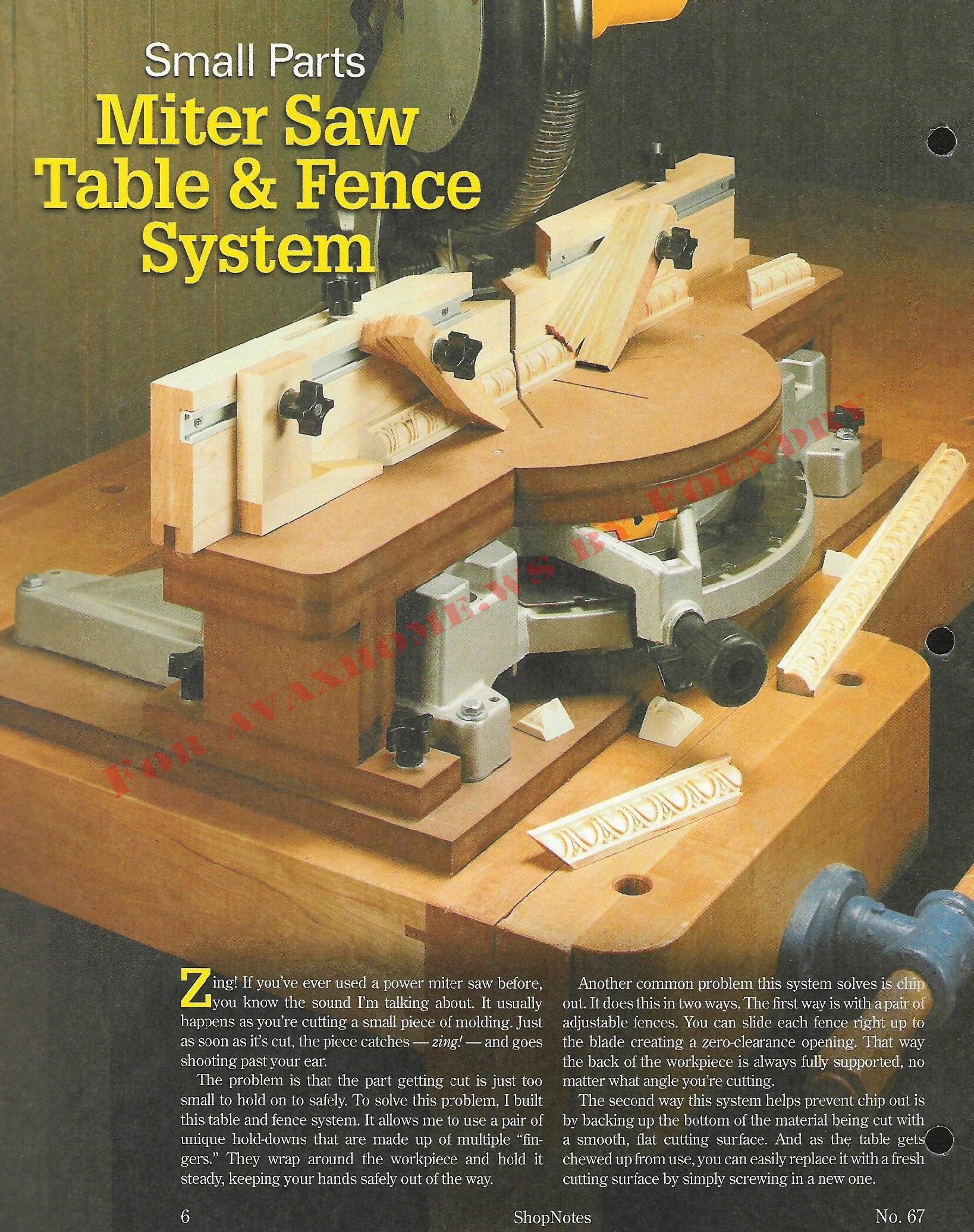 Small Parts

Miter Saw Table & Fence System

Zing! If you've ever used a power miter saw before, you know the sound I'm talking about. It usually happens as you're cutting a small piece of molding. Just as soon as it's cut, the piece catches — zing! — and goes shooting past your ear.

The problem is that the part getting cut is just too small to hold on to safely. To solve this problem, I built this table and fence system. It allows me to use a pair of unique hold-downs that are made up of multiple "fingers." They wrap around the workpiece and hold it steady, keeping your hands safely out of the way.

Another common problem this system solves is chip out. It does this in two ways. The first way is with a pair of adjustable fences. You can slide each fence right up to the blade creating a zero-clearance opening. That way the back of the workpiece is always fully supported, no matter what angle you're cutting.

The second way this system helps prevent chip out is by backing up the bottom of the material being cut with a smooth, flat cutting surface. And as the table gets chewed up from use, you can easily replace it with a fresh cutting surface by simply screwing in a new one.

6 ShopNotes No. 67

FOR AVAXHOME.WS BY FOUNDRY